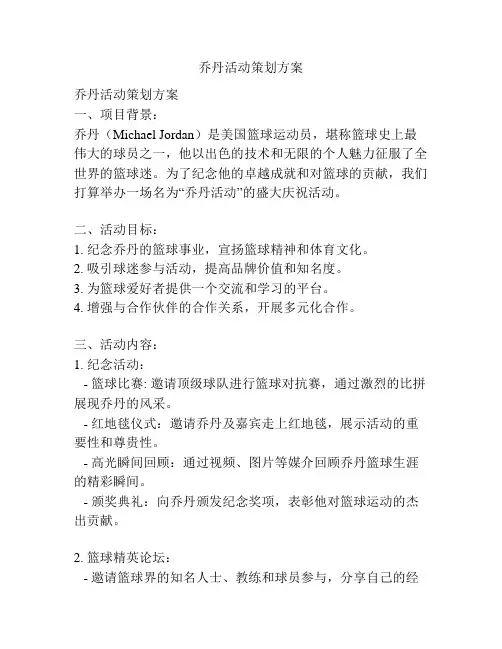 乔丹活动策划方案

乔丹活动策划方案
一、项目背景：
乔丹（Michael Jordan）是美国篮球运动员，堪称篮球史上最伟大的球员之一，他以出色的技术和无限的个人魅力征服了全世界的篮球迷。为了纪念他的卓越成就和对篮球的贡献，我们打算举办一场名为“乔丹活动”的盛大庆祝活动。

二、活动目标：
1. 纪念乔丹的篮球事业，宣扬篮球精神和体育文化。
2. 吸引球迷参与活动，提高品牌价值和知名度。
3. 为篮球爱好者提供一个交流和学习的平台。
4. 增强与合作伙伴的合作关系，开展多元化合作。

三、活动内容：
1. 纪念活动：
- 篮球比赛: 邀请顶级球队进行篮球对抗赛，通过激烈的比拼展现乔丹的风采。
- 红地毯仪式：邀请乔丹及嘉宾走上红地毯，展示活动的重要性和尊贵性。
- 高光瞬间回顾：通过视频、图片等媒介回顾乔丹篮球生涯的精彩瞬间。
- 颁奖典礼：向乔丹颁发纪念奖项，表彰他对篮球运动的杰出贡献。

2. 篮球精英论坛：
- 邀请篮球界的知名人士、教练和球员参与，分享自己的经